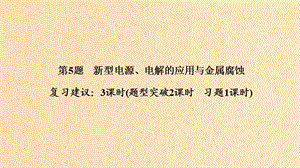 第5题　新型电源、电解的应用与金属腐蚀

复习建议：3课时(题型突破2课时　习题1课时)